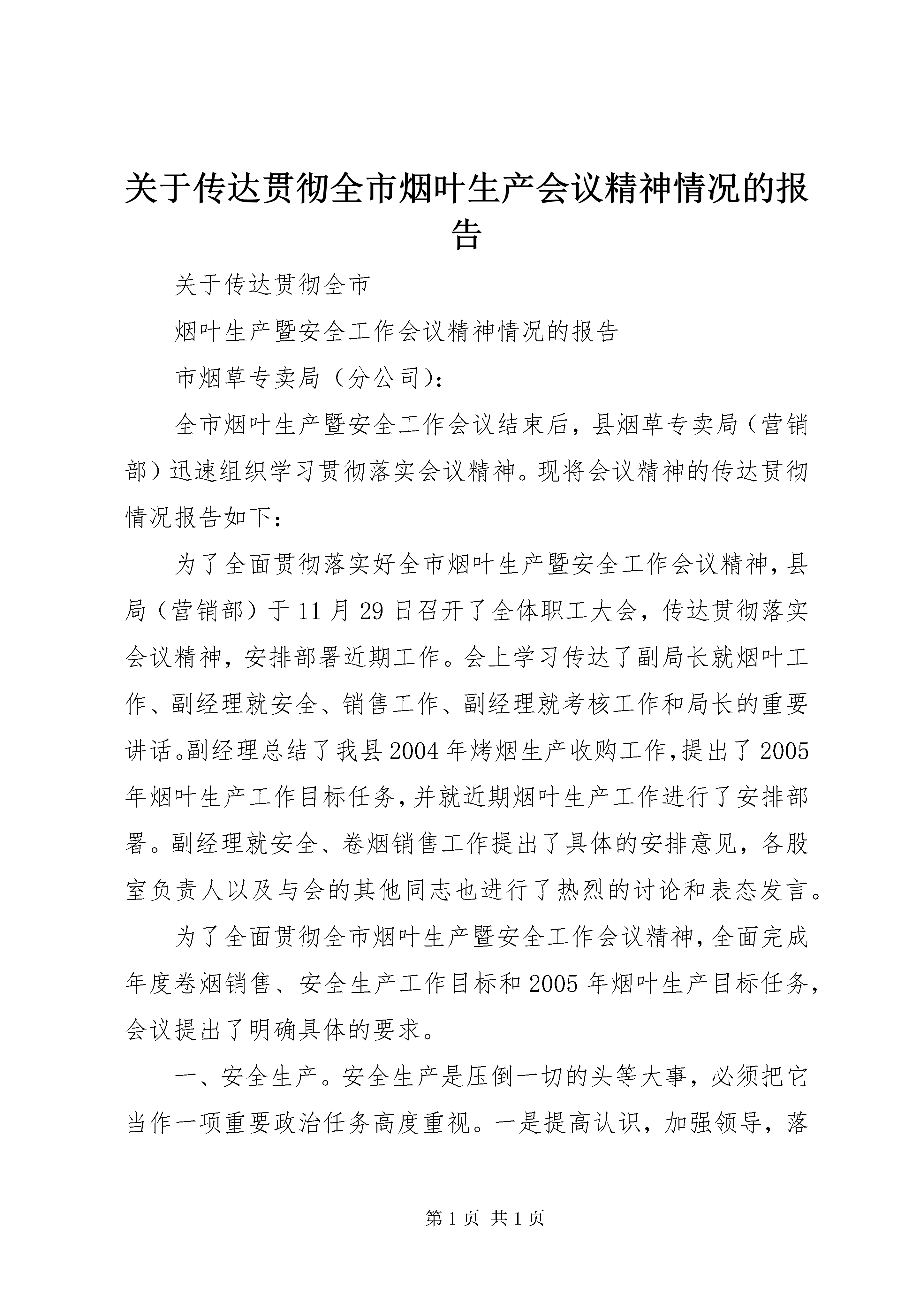 关于传达贯彻全市烟叶生产会议精神情况的报告

关于传达贯彻全市

烟叶生产暨安全工作会议精神情况的报告

市烟草专卖局（分公司）：

全市烟叶生产暨安全工作会议结束后，县烟草专卖局（营销部）迅速组织学习贯彻落实会议精神。现将会议精神的传达贯彻情况报告如下：

为了全面贯彻落实好全市烟叶生产暨安全工作会议精神，县局（营销部）于11月29日召开了全体职工大会，传达贯彻落实会议精神，安排部署近期工作。会上学习传达了副局长就烟叶工作、副经理就安全、销售工作、副经理就考核工作和局长的重要讲话。副经理总结了我县2004年烤烟生产收购工作，提出了2005年烟叶生产工作目标任务，并就近期烟叶生产工作进行了安排部署。副经理就安全、卷烟销售工作提出了具体的安排意见，各股室负责人以及与会的其他同志也进行了热烈的讨论和表态发言。

为了全面贯彻全市烟叶生产暨安全工作会议精神，全面完成年度卷烟销售、安全生产工作目标和2005年烟叶生产目标任务，会议提出了明确具体的要求。

一、安全生产。安全生产是压倒一切的头等大事，必须把它当作一项重要政治任务高度重视。一是提高认识，加强领导，落

第1页 共1页